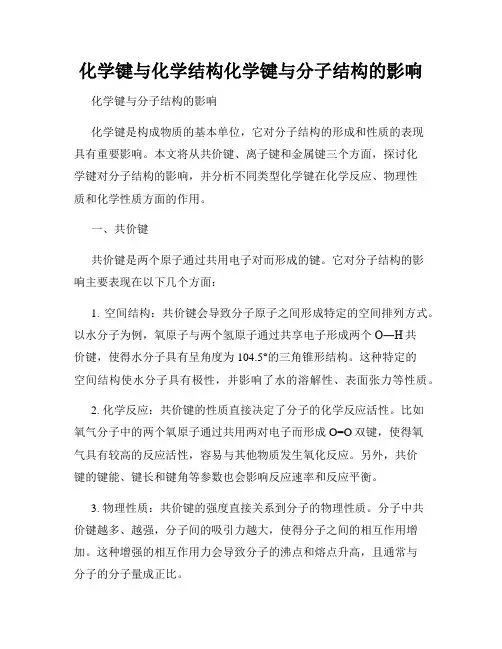 化学键与化学结构化学键与分子结构的影响

化学键与分子结构的影响

化学键是构成物质的基本单位，它对分子结构的形成和性质的表现具有重要影响。本文将从共价键、离子键和金属键三个方面，探讨化学键对分子结构的影响，并分析不同类型化学键在化学反应、物理性质和化学性质方面的作用。

一、共价键

共价键是两个原子通过共用电子对而形成的键。它对分子结构的影响主要表现在以下几个方面：

1. 空间结构：共价键会导致分子原子之间形成特定的空间排列方式。以水分子为例，氧原子与两个氢原子通过共享电子形成两个 O—H 共价键，使得水分子具有呈角度为 104.5°的三角锥形结构。这种特定的空间结构使水分子具有极性，并影响了水的溶解性、表面张力等性质。

2. 化学反应：共价键的性质直接决定了分子的化学反应活性。比如氧气分子中的两个氧原子通过共用两对电子而形成 O=O 双键，使得氧气具有较高的反应活性，容易与其他物质发生氧化反应。另外，共价键的键能、键长和键角等参数也会影响反应速率和反应平衡。

3. 物理性质：共价键的强度直接关系到分子的物理性质。分子中共价键越多、越强，分子间的吸引力越大，使得分子之间的相互作用增加。这种增强的相互作用力会导致分子的沸点和熔点升高，且通常与分子的分子量成正比。